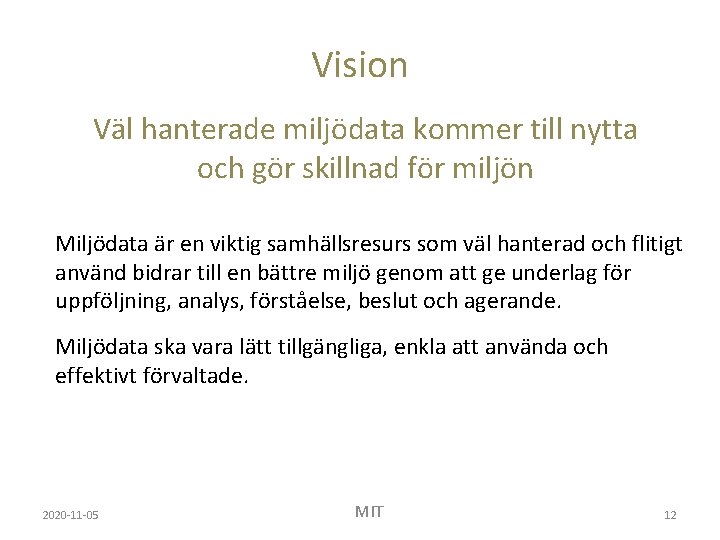 Vision

Väl hanterade miljödata kommer till nytta och gör skillnad för miljön

Miljödata är en viktig samhällsresurs som väl hanterad och flitigt använd bidrar till en bättre miljö genom att ge underlag för uppföljning, analys, förståelse, beslut och agerande.

Miljödata ska vara lätt tillgängliga, enkla att använda och effektivt förvaltade.

2020-11-05

MIT

12